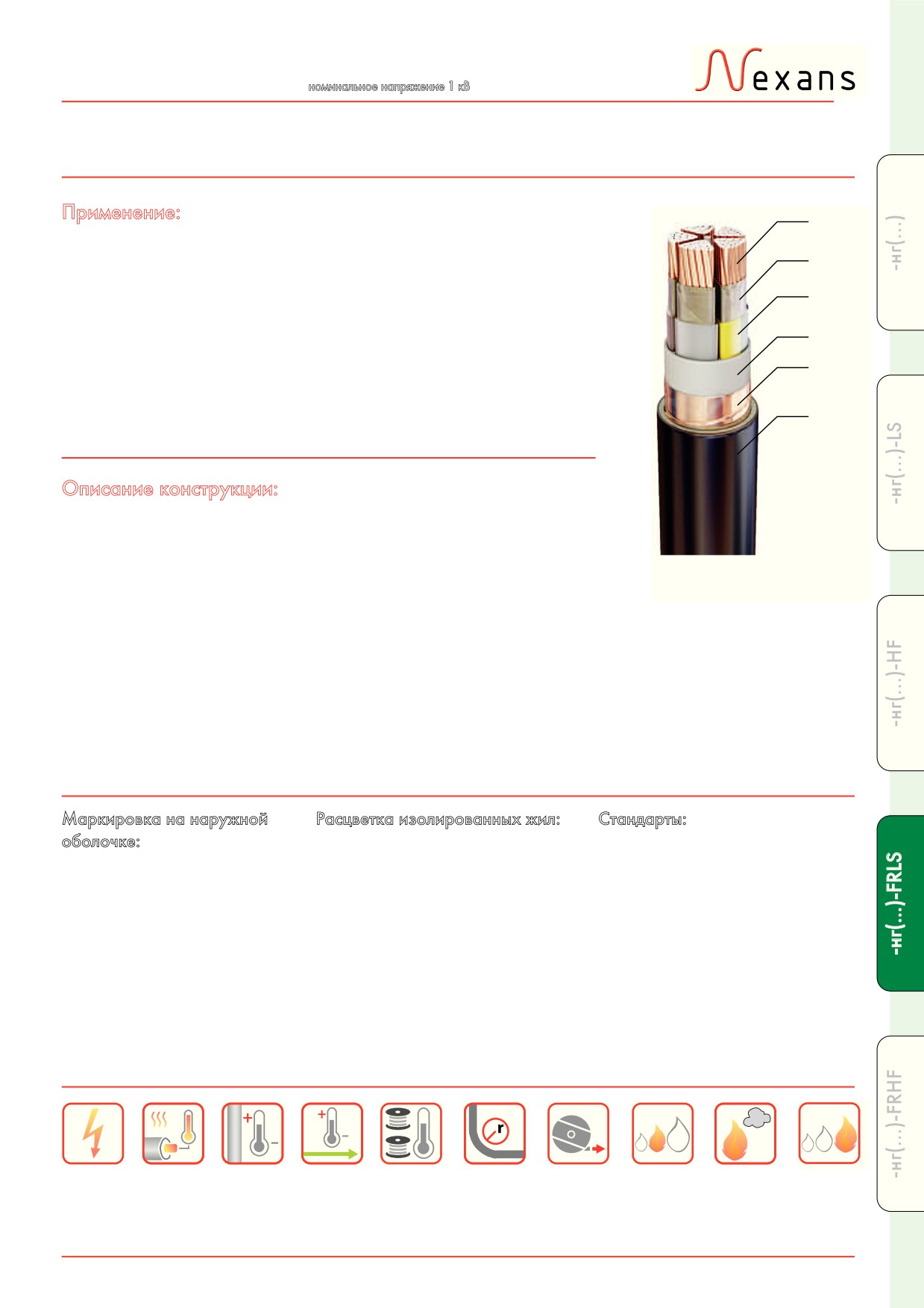 номинальное напряжение 1 кВ

Nexans

Применение:

Описание конструкции:

Маркировка на наружной оболочке:

Расцветка изолированных жил:

Стандарты:

r

-нг(...)

-нг(...)-LS

-нг(...)-HF

-нг(...)-FRLS

-нг(...)-FRHF